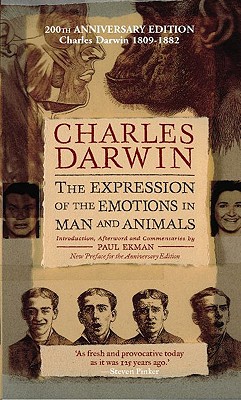 200TH ANNIVERSARY EDITION
Charles Darwin 1809-1882

CHARLES DARWIN

THE EXPRESSION OF THE EMOTIONS IN MAN AND ANIMALS

Introduction, Afterword and Commentaries by
PAUL EKMAN
New Preface for the Anniversary Edition

'As fresh and provocative today as it was 125 years ago.'
—Steven Pinker